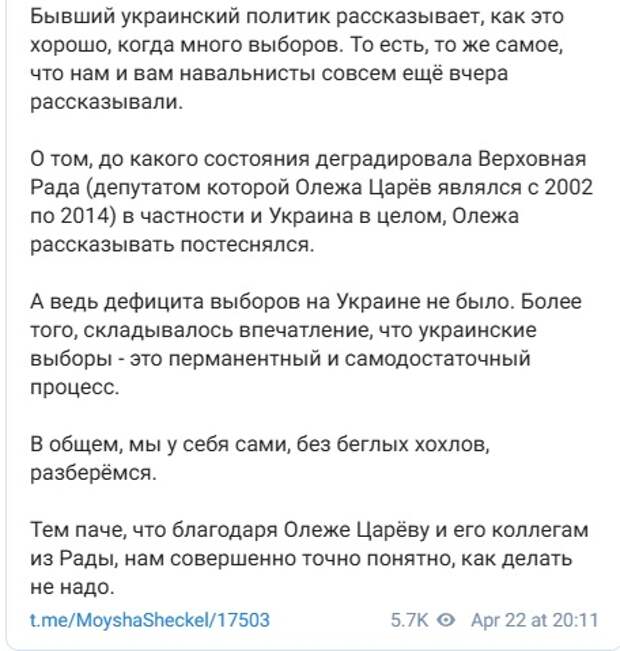 Бывший украинский политик рассказывает, как это хорошо, когда много выборов. То есть, то же самое, что нам и вам навальнисты совсем ещё вчера рассказывали.

О том, до какого состояния деградировала Верховная Рада (депутатом которой Олежа Царёв являлся с 2002 по 2014) в частности и Украина в целом, Олежа рассказывать постеснялся.

А ведь дефицита выборов на Украине не было. Более того, складывалось впечатление, что украинские выборы - это перманентный и самодостаточный процесс.

В общем, мы у себя сами, без беглых хохлов, разберёмся.

Тем паче, что благодаря Олеже Царёву и его коллегам из Рады, нам совершенно точно понятно, как делать не надо.

t.me/MoyshaSheckel/17503 5.7K Apr 22 at 20:11